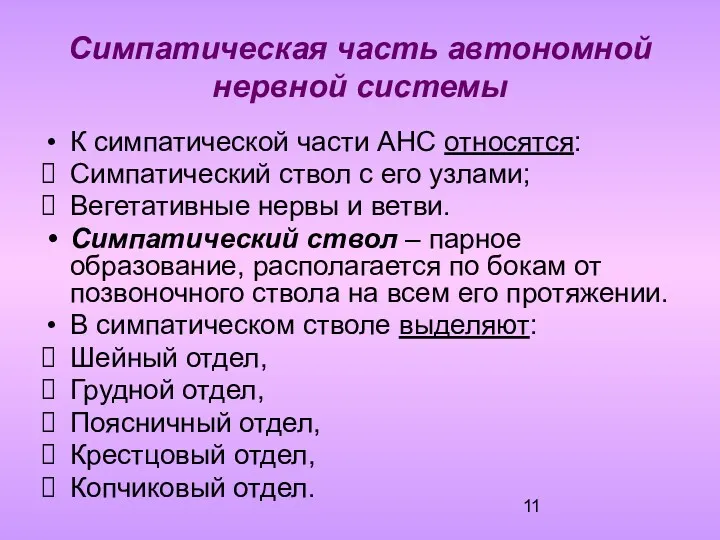 Симпатическая часть автономной нервной системы

• К симпатической части АНС относятся:
 Симпатический ствол с его узлами;
 Вегетативные нервы и ветви.
• Симпатический ствол – парное образование, располагается по бокам от позвоночного ствола на всем его протяжении.
• В симпатическом стволе выделяют:
 Шейный отдел,
 Грудной отдел,
 Поясничный отдел,
 Крестцовый отдел,
 Копчиковый отдел.

11